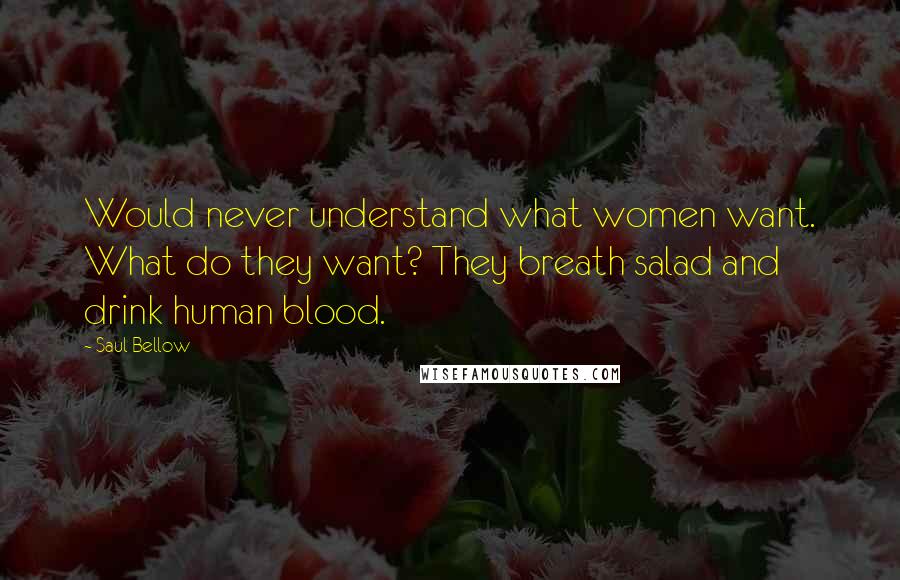 Would never understand what women want. What do they want? They breath salad and drink human blood.

~ Saul Bellow

WISEFAMOUSQUOTES.COM